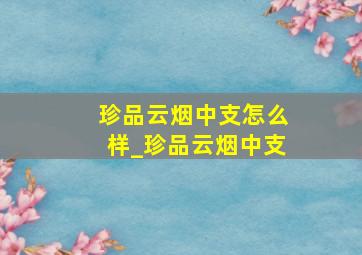 珍品云烟中支怎么样_珍品云烟中支